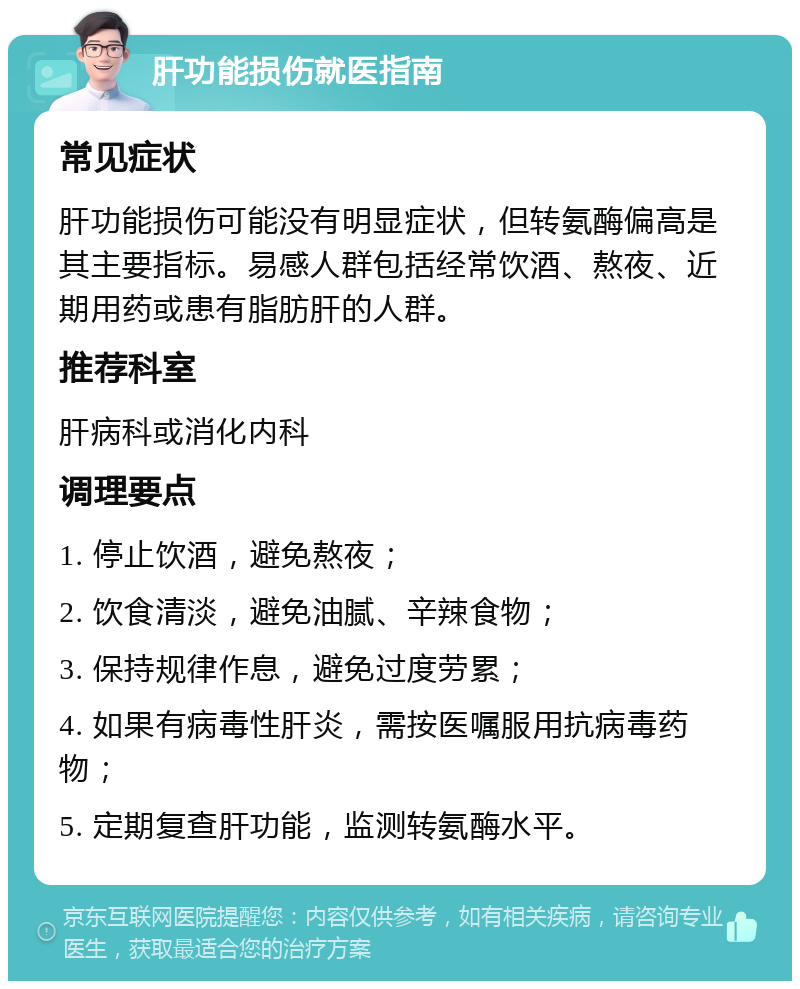 肝功能损伤就医指南

常见症状

肝功能损伤可能没有明显症状，但转氨酶偏高是其主要指标。易感人群包括经常饮酒、熬夜、近期用药或患有脂肪肝的人群。

推荐科室

肝病科或消化内科

调理要点

1. 停止饮酒，避免熬夜；

2. 饮食清淡，避免油腻、辛辣食物；

3. 保持规律作息，避免过度劳累；

4. 如果有病毒性肝炎，需按医嘱服用抗病毒药物；

5. 定期复查肝功能，监测转氨酶水平。

京东互联网医院提醒您：内容仅供参考，如有相关疾病，请咨询专业医生，获取最适合您的治疗方案